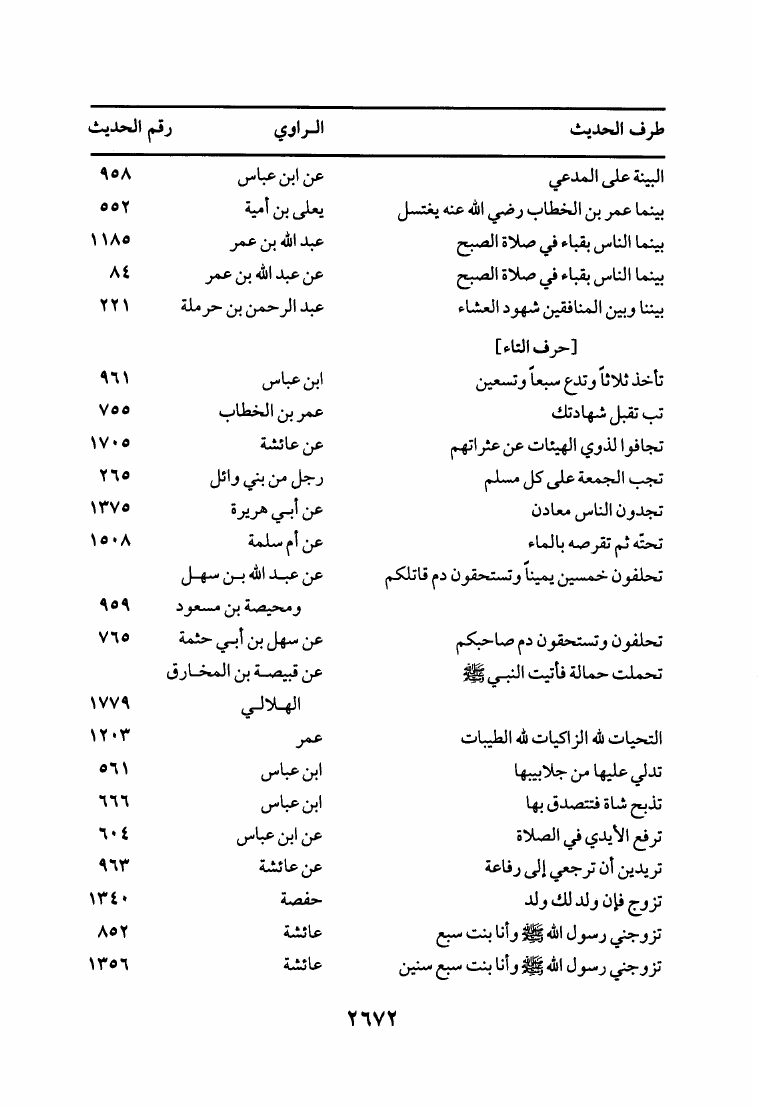 | طرف الحديث | الراوي | رقم الحديث |
|---|---|---|
| البينة على المدعي | عن ابن عباس | ٩٥٨ |
| بينما عمر بن الخطاب رضي الله عنه يغتسل | يعلى بن أمية | ٥٥٢ |
| بينما الناس بقباء في صلاة الصبح | عبد الله بن عمر | ١١٨٥ |
| بينما الناس بقباء في صلاة الصبح | عن عبد الله بن عمر | ٨٤ |
| بيننا وبين المنافقين شهود العشاء | عبد الرحمن بن حرملة | ٢٢١ |
| [حرف التاء] | | |
| تأخذ ثلاثاً وتدع سبعاً وتسعين | ابن عباس | ٩٦١ |
| تب تقبل شهادتك | عمر بن الخطاب | ٧٥٥ |
| تجافوا لذوي الهيئات عن عثراتهم | عن عائشة | ١٧٠٥ |
| تجب الجمعة على كل مسلم | رجل من بني وائل | ٢٦٥ |
| تجدون الناس معادن | عن أبي هريرة | ١٣٧٥ |
| تحتّه ثم تقرصه بالماء | عن أم سلمة | ١٥٠٨ |
| تحلفون خمسين يميناً وتستحقون دم قاتلكم | عن عبد الله بن سهل ومحيصة بن مسعود | ٩٥٩ |
| تحلفون وتستحقون دم صاحبكم | عن سهل بن أبي حثمة | ٧٦٥ |
| تحملت حمالة فأتيت النبي ﷺ | عن قبيصة بن المخارق الهلالي | ١٧٧٩ |
| التحيات لله الزاكيات لله الطيبات | عمر | ١٢٠٣ |
| تدلي عليها من جلابيبها | ابن عباس | ٥٦١ |
| تذبح شاة فتتصدق بها | ابن عباس | ٦٦٦ |
| ترفع الأيدي في الصلاة | عن ابن عباس | ٦٠٤ |
| تريدين أن ترجعي إلى رفاعة | عن عائشة | ٩٦٣ |
| تزوج فإن ولد لك ولد | حفصة | ١٣٤٠ |
| تزوجني رسول الله ﷺ وأنا بنت سبع | عائشة | ٨٥٢ |
| تزوجني رسول الله ﷺ وأنا بنت سبع سنين | عائشة | ١٣٥٦ |

٢٦٧٢